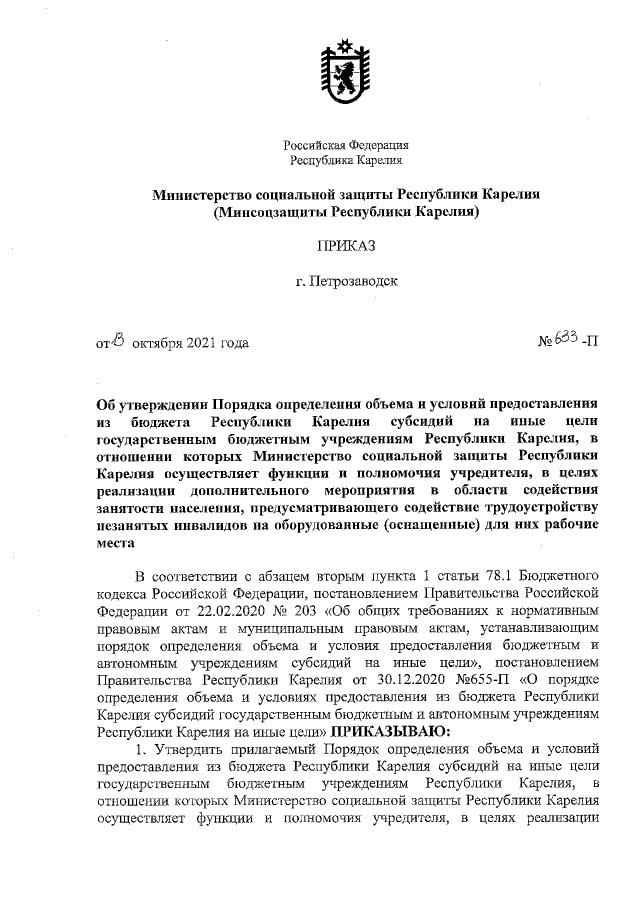 Российская Федерация
Республика Карелия

Министерство социальной защиты Республики Карелия
(Минсоцзащиты Республики Карелия)

ПРИКАЗ

г. Петрозаводск

от 13 октября 2021 года № 633 -П

Об утверждении Порядка определения объема и условий предоставления из бюджета Республики Карелия субсидий на иные цели государственным бюджетным учреждениям Республики Карелия, в отношении которых Министерство социальной защиты Республики Карелия осуществляет функции и полномочия учредителя, в целях реализации дополнительного мероприятия в области содействия занятости населения, предусматривающего содействие трудоустройству незанятых инвалидов на оборудованные (оснащенные) для них рабочие места

В соответствии с абзацем вторым пункта 1 статьи 78.1 Бюджетного кодекса Российской Федерации, постановлением Правительства Российской Федерации от 22.02.2020 № 203 «Об общих требованиях к нормативным правовым актам и муниципальным правовым актам, устанавливающим порядок определения объема и условия предоставления бюджетным и автономным учреждениям субсидий на иные цели», постановлением Правительства Республики Карелия от 30.12.2020 №655-П «О порядке определения объема и условиях предоставления из бюджета Республики Карелия субсидий государственным бюджетным и автономным учреждениям Республики Карелия на иные цели» ПРИКАЗЫВАЮ:

1. Утвердить прилагаемый Порядок определения объема и условий предоставления из бюджета Республики Карелия субсидий на иные цели государственным бюджетным учреждениям Республики Карелия, в отношении которых Министерство социальной защиты Республики Карелия осуществляет функции и полномочия учредителя, в целях реализации